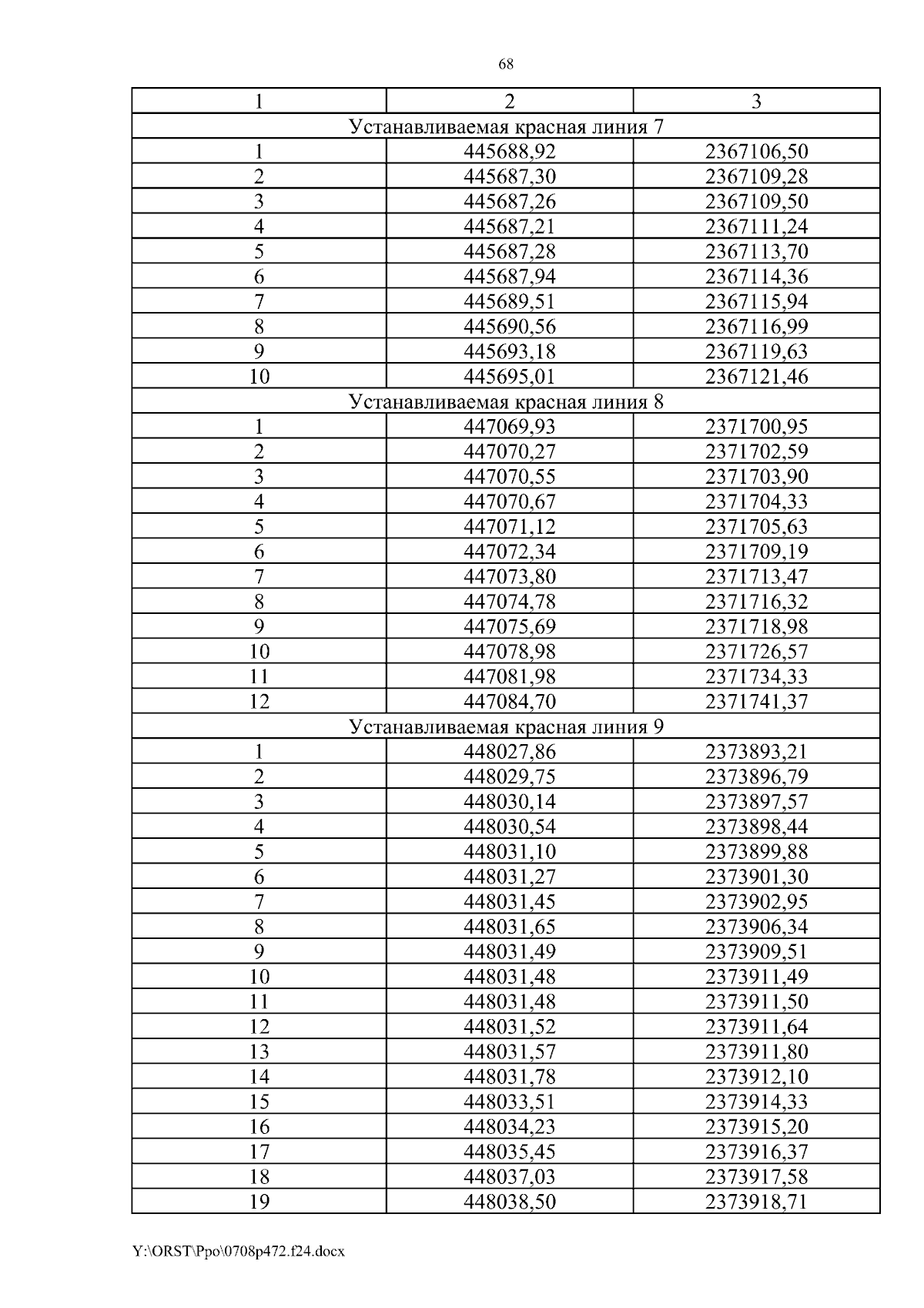 68

| 1 | 2 | 3 |
|---|---|---|
| Устанавливаемая красная линия 7 | | |
| 1 | 445688,92 | 2367106,50 |
| 2 | 445687,30 | 2367109,28 |
| 3 | 445687,26 | 2367109,50 |
| 4 | 445687,21 | 2367111,24 |
| 5 | 445687,28 | 2367113,70 |
| 6 | 445687,94 | 2367114,36 |
| 7 | 445689,51 | 2367115,94 |
| 8 | 445690,56 | 2367116,99 |
| 9 | 445693,18 | 2367119,63 |
| 10 | 445695,01 | 2367121,46 |
| Устанавливаемая красная линия 8 | | |
| 1 | 447069,93 | 2371700,95 |
| 2 | 447070,27 | 2371702,59 |
| 3 | 447070,55 | 2371703,90 |
| 4 | 447070,67 | 2371704,33 |
| 5 | 447071,12 | 2371705,63 |
| 6 | 447072,34 | 2371709,19 |
| 7 | 447073,80 | 2371713,47 |
| 8 | 447074,78 | 2371716,32 |
| 9 | 447075,69 | 2371718,98 |
| 10 | 447078,98 | 2371726,57 |
| 11 | 447081,98 | 2371734,33 |
| 12 | 447084,70 | 2371741,37 |
| Устанавливаемая красная линия 9 | | |
| 1 | 448027,86 | 2373893,21 |
| 2 | 448029,75 | 2373896,79 |
| 3 | 448030,14 | 2373897,57 |
| 4 | 448030,54 | 2373898,44 |
| 5 | 448031,10 | 2373899,88 |
| 6 | 448031,27 | 2373901,30 |
| 7 | 448031,45 | 2373902,95 |
| 8 | 448031,65 | 2373906,34 |
| 9 | 448031,49 | 2373909,51 |
| 10 | 448031,48 | 2373911,49 |
| 11 | 448031,48 | 2373911,50 |
| 12 | 448031,52 | 2373911,64 |
| 13 | 448031,57 | 2373911,80 |
| 14 | 448031,78 | 2373912,10 |
| 15 | 448033,51 | 2373914,33 |
| 16 | 448034,23 | 2373915,20 |
| 17 | 448035,45 | 2373916,37 |
| 18 | 448037,03 | 2373917,58 |
| 19 | 448038,50 | 2373918,71 |

Y:\ORST\Ppo\0708p472.f24.docx